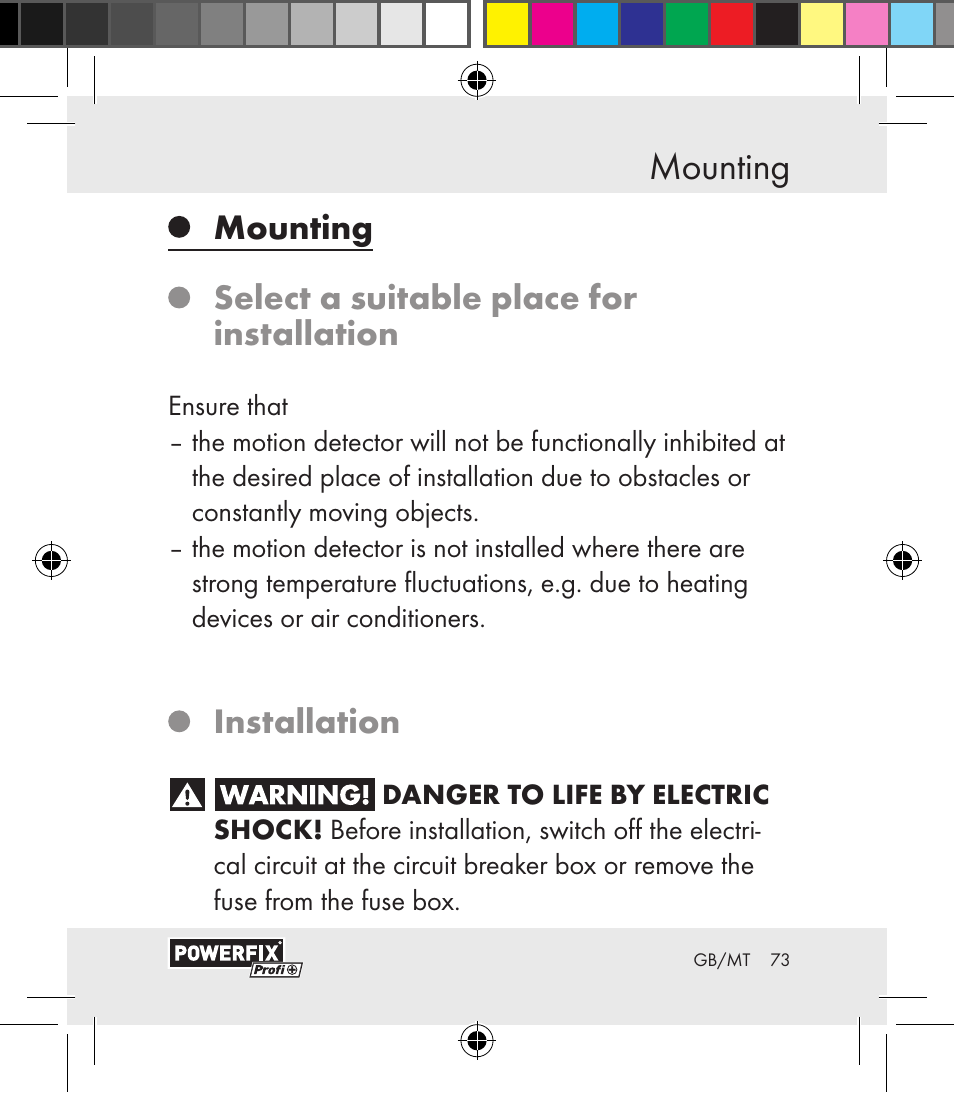 Mounting

Mounting

Select a suitable place for installation

Ensure that
– the motion detector will not be functionally inhibited at the desired place of installation due to obstacles or constantly moving objects.
– the motion detector is not installed where there are strong temperature fluctuations, e.g. due to heating devices or air conditioners.

Installation

WARNING! DANGER TO LIFE BY ELECTRIC SHOCK! Before installation, switch off the electrical circuit at the circuit breaker box or remove the fuse from the fuse box.

POWERFIX Profi

GB/MT 73